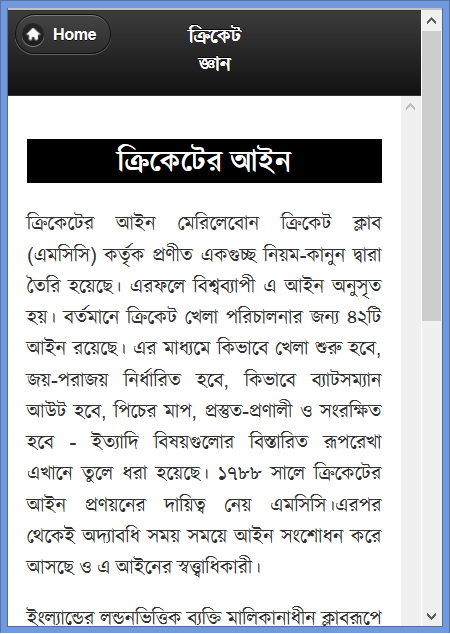 Home

ক্রিকেট জ্ঞান

ক্রিকেটের আইন

ক্রিকেটের আইন মেরিলেবোন ক্রিকেট ক্লাব (এমসিসি) কর্তৃক প্রণীত একগুচ্ছ নিয়ম-কানুন দ্বারা তৈরি হয়েছে। এরফলে বিশ্বব্যাপী এ আইন অনুসৃত হয়। বর্তমানে ক্রিকেট খেলা পরিচালনার জন্য ৪২টি আইন রয়েছে। এর মাধ্যমে কিভাবে খেলা শুরু হবে, জয়-পরাজয় নির্ধারিত হবে, কিভাবে ব্যাটসম্যান আউট হবে, পিচের মাপ, প্রস্তুত-প্রণালী ও সংরক্ষিত হবে - ইত্যাদি বিষয়গুলোর বিস্তারিত রূপরেখা এখানে তুলে ধরা হয়েছে। ১৭৮৮ সালে ক্রিকেটের আইন প্রণয়নের দায়িত্ব নেয় এমসিসি।এরপর থেকেই অদ্যাবধি সময় সময়ে আইন সংশোধন করে আসছে ও এ আইনের স্বত্ত্বাধিকারী।

ইংল্যান্ডের লন্ডনভিত্তিক ব্যক্তি মালিকানাধীন ক্লাবরূপে